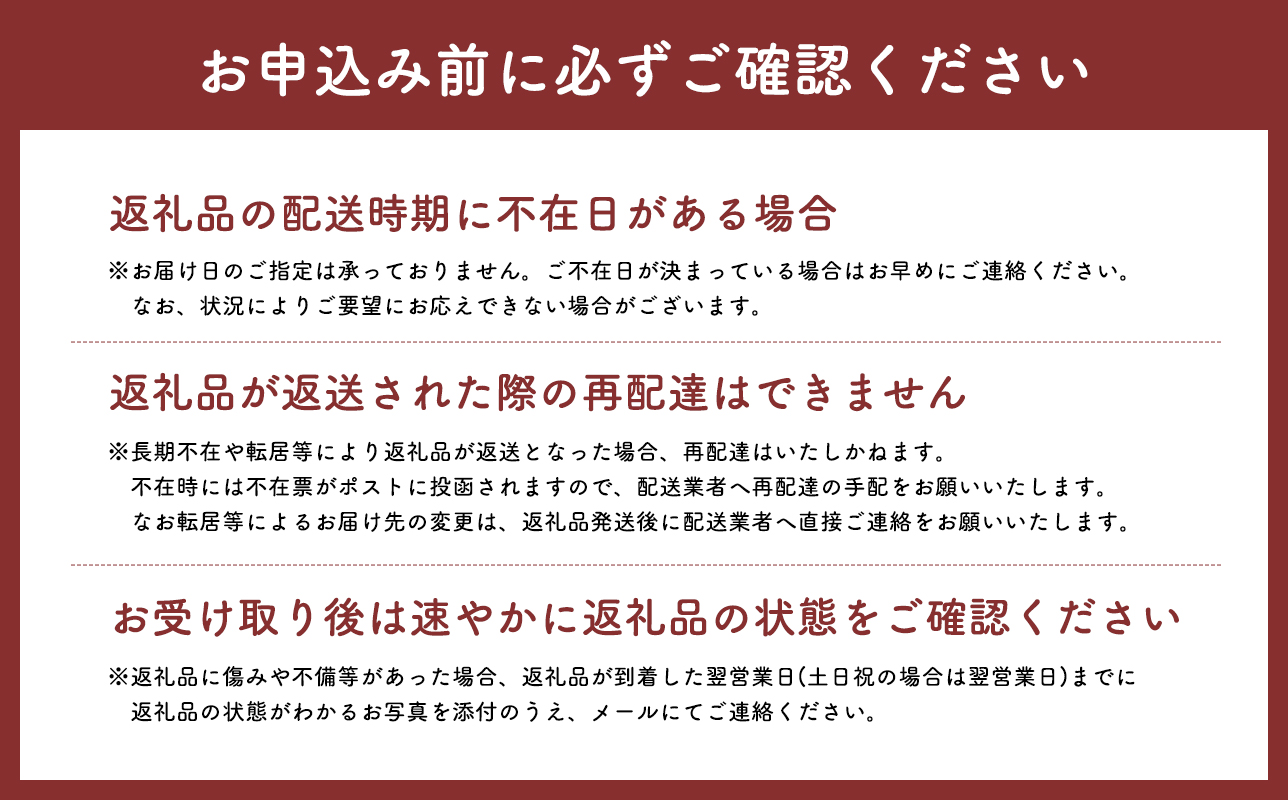 お申込み前に必ずご確認ください

返礼品の配送時期に不在日がある場合

※お届け日のご指定は承っておりません。ご不在日が決まっている場合はお早めにご連絡ください。
なお、状況によりご要望にお応えできない場合がございます。

返礼品が返送された際の再配達はできません

※長期不在や転居等により返礼品が返送となった場合、再配達はいたしかねます。
不在時には不在票がポストに投函されますので、配送業者へ再配達の手配をお願いいたします。
なお転居等によるお届け先の変更は、返礼品発送後に配送業者へ直接ご連絡をお願いいたします。

お受け取り後は速やかに返礼品の状態をご確認ください

※返礼品に傷みや不備等があった場合、返礼品が到着した翌営業日(土日祝の場合は翌営業日)までに
返礼品の状態がわかるお写真を添付のうえ、メールにてご連絡ください。